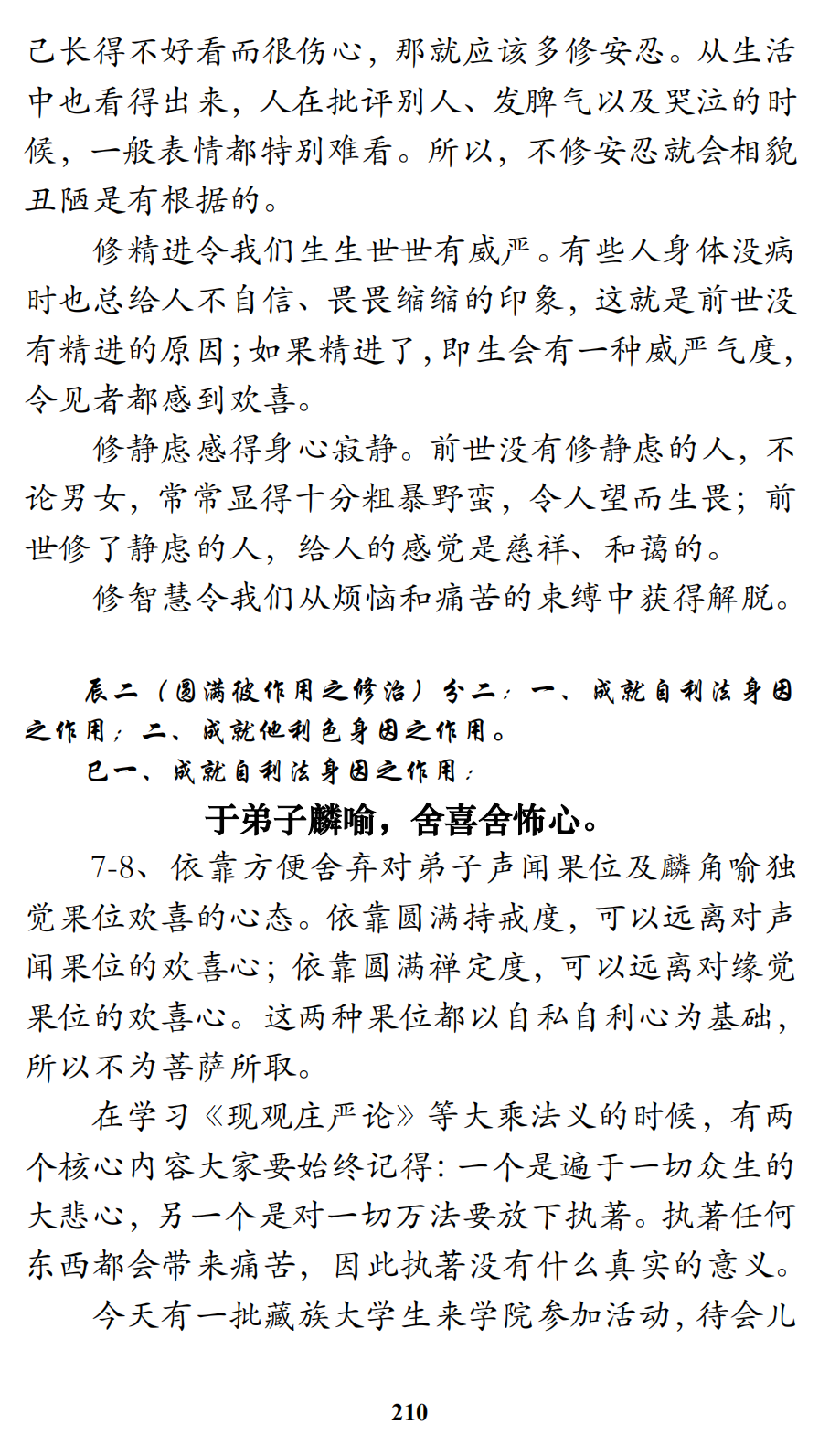 己长得不好看而很伤心，那就应该多修安忍。从生活中也看得出来，人在批评别人、发脾气以及哭泣的时候，一般表情都特别难看。所以，不修安忍就会相貌丑陋是有根据的。

修精进令我们生生世世有威严。有些人身体没病时也总给人不自信、畏畏缩缩的印象，这就是前世没有精进的原因；如果精进了，即生会有一种威严气度，令见者都感到欢喜。

修静虑感得身心寂静。前世没有修静虑的人，不论男女，常常显得十分粗暴野蛮，令人望而生畏；前世修了静虑的人，给人的感觉是慈祥、和蔼的。

修智慧令我们从烦恼和痛苦的束缚中获得解脱。

辰二（圆满彼作用之修治）分二：一、成就自利法身因之作用；二、成就他利色身因之作用。

巳一、成就自利法身因之作用：

于弟子麟喻，舍喜舍怖心。

7-8、依靠方便舍弃对弟子声闻果位及麟角喻独觉果位欢喜的心态。依靠圆满持戒度，可以远离对声闻果位的欢喜心；依靠圆满禅定度，可以远离对缘觉果位的欢喜心。这两种果位都以自私自利心为基础，所以不为菩萨所取。

在学习《现观庄严论》等大乘法义的时候，有两个核心内容大家要始终记得：一个是遍于一切众生的大悲心，另一个是对一切万法要放下执著。执著任何东西都会带来痛苦，因此执著没有什么真实的意义。

今天有一批藏族大学生来学院参加活动，待会儿

210